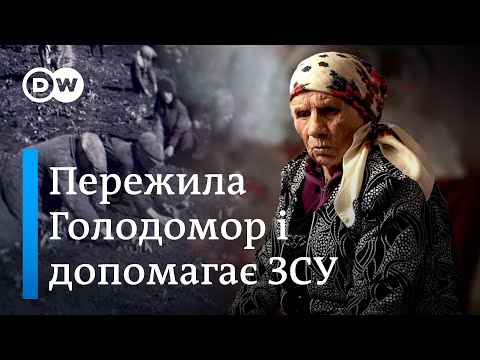 DW

Пережила Голодомор і допомагає ЗСУ